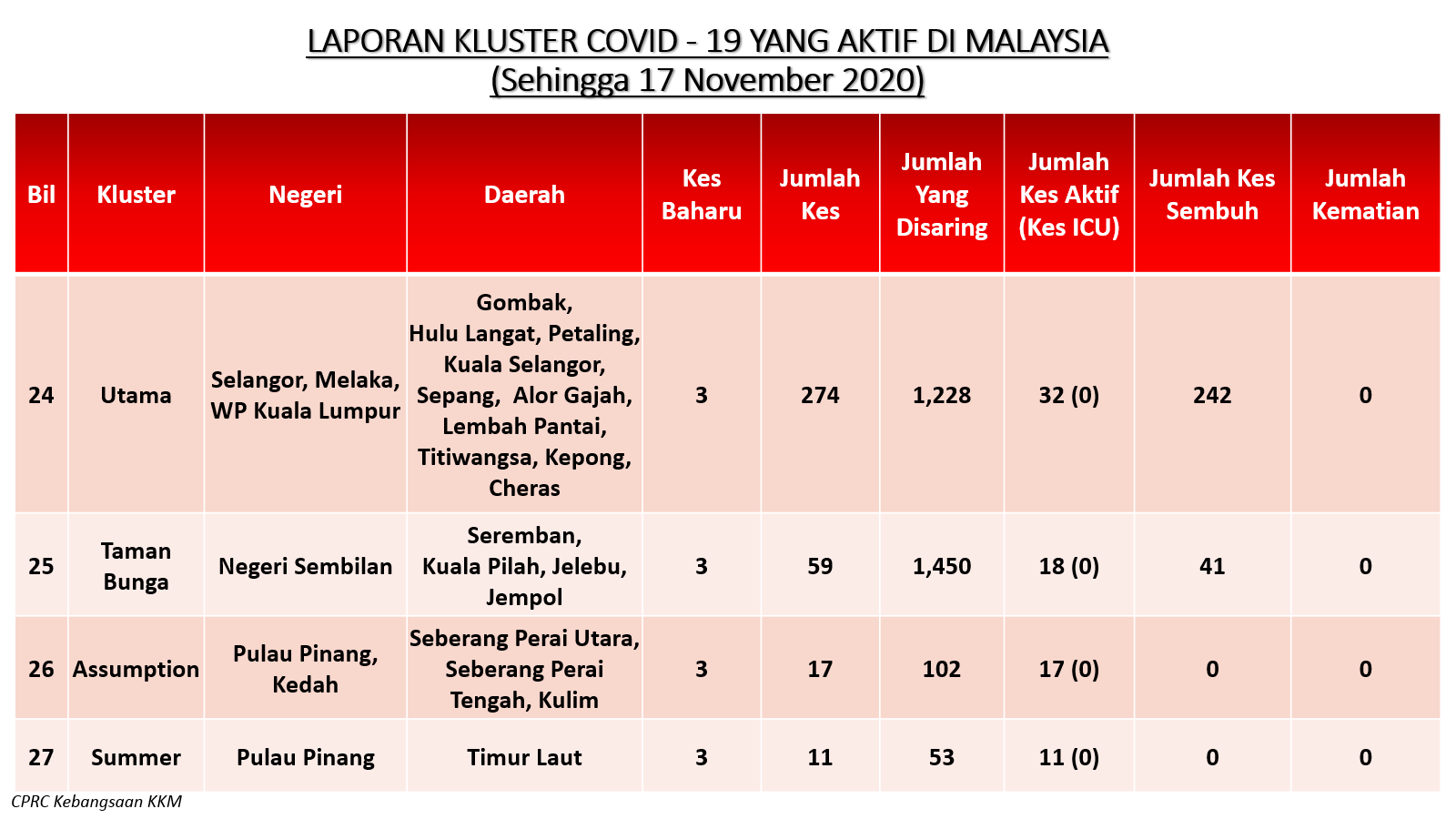 LAPORAN KLUSTER COVID - 19 YANG AKTIF DI MALAYSIA
(Sehingga 17 November 2020)

| Bil | Kluster | Negeri | Daerah | Kes Baharu | Jumlah Kes | Jumlah Yang Disaring | Jumlah Kes Aktif (Kes ICU) | Jumlah Kes Sembuh | Jumlah Kematian |
|---|---|---|---|---|---|---|---|---|---|
| 24 | Utama | Selangor, Melaka, WP Kuala Lumpur | Gombak, Hulu Langat, Petaling, Kuala Selangor, Sepang, Alor Gajah, Lembah Pantai, Titiwangsa, Kepong, Cheras | 3 | 274 | 1,228 | 32 (0) | 242 | 0 |
| 25 | Taman Bunga | Negeri Sembilan | Seremban, Kuala Pilah, Jelebu, Jempol | 3 | 59 | 1,450 | 18 (0) | 41 | 0 |
| 26 | Assumption | Pulau Pinang, Kedah | Seberang Perai Utara, Seberang Perai Tengah, Kulim | 3 | 17 | 102 | 17 (0) | 0 | 0 |
| 27 | Summer | Pulau Pinang | Timur Laut | 3 | 11 | 53 | 11 (0) | 0 | 0 |

CPRC Kebangsaan KKM